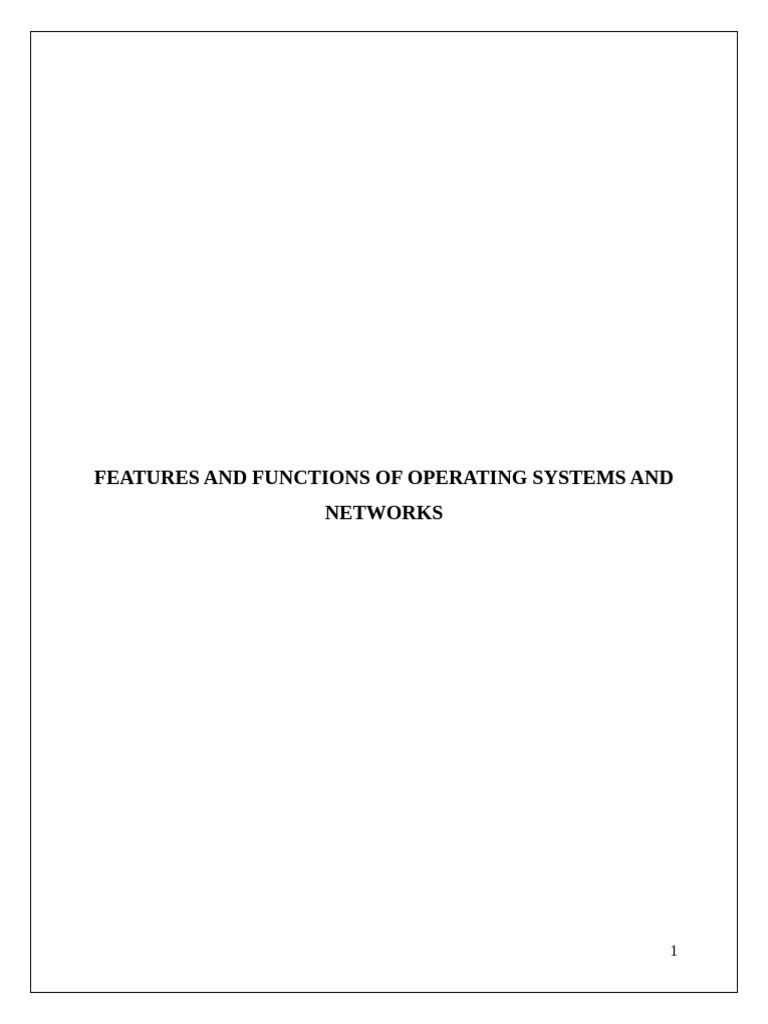 FEATURES AND FUNCTIONS OF OPERATING SYSTEMS AND NETWORKS

1